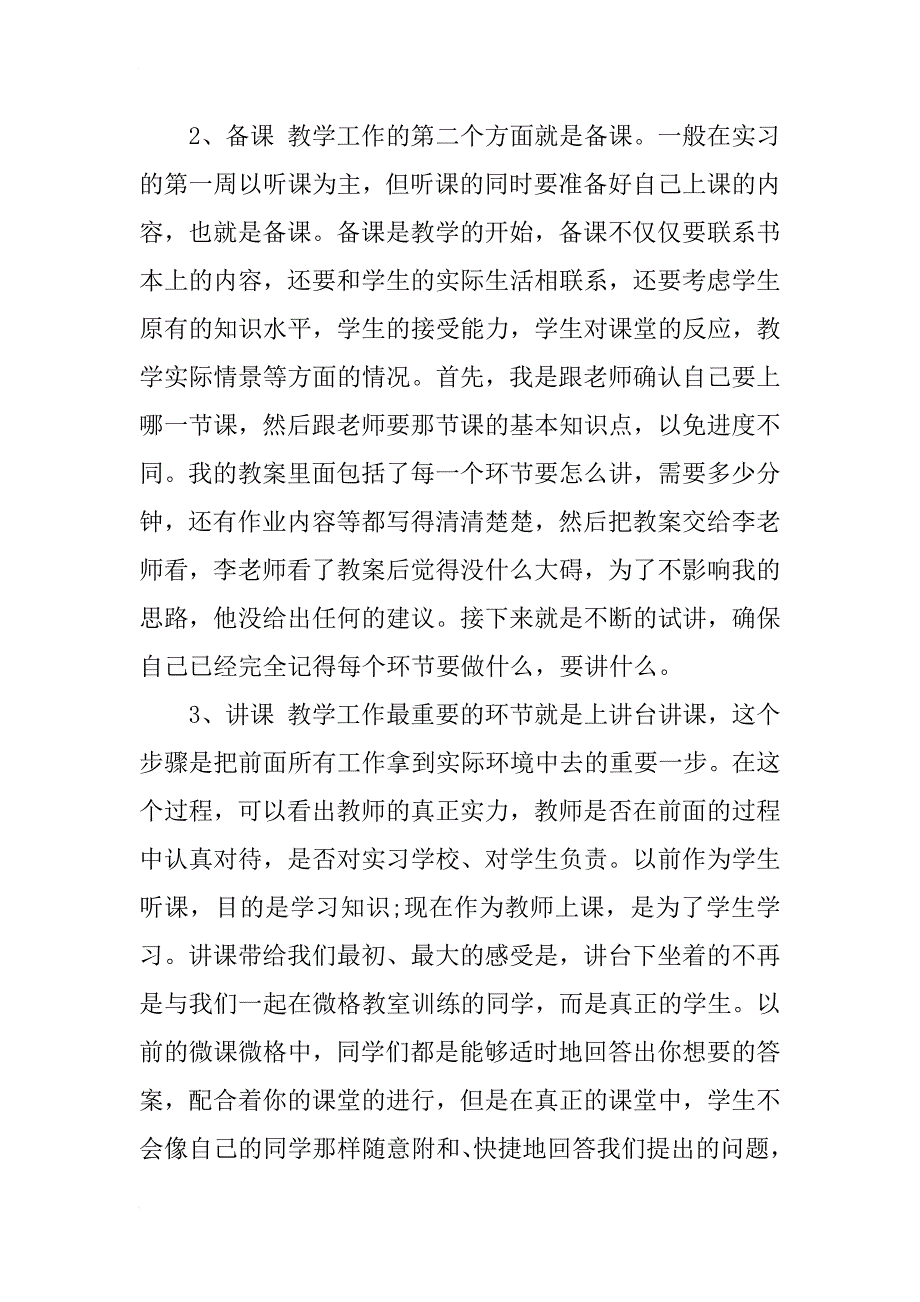 2、备课 教学工作的第二个方面就是备课。一般在实习的第一周以听课为主，但听课的同时要准备好自己上课的内容，也就是备课。备课是教学的开始，备课不仅仅要联系书本上的内容，还要和学生的实际生活相联系，还要考虑学生原有的知识水平，学生的接受能力，学生对课堂的反应，教学实际情景等方面的情况。首先，我是跟老师确认自己要上哪一节课，然后跟老师要那节课的基本知识点，以免进度不同。我的教案里面包括了每一个环节要怎么讲，需要多少分钟，还有作业内容等都写得清清楚楚，然后把教案交给李老师看，李老师看了教案后觉得没什么大碍，为了不影响我的思路，他没给出任何的建议。接下来就是不断的试讲，确保自己已经完全记得每个环节要做什么，要讲什么。

3、讲课 教学工作最重要的环节就是上讲台讲课，这个步骤是把前面所有工作拿到实际环境中去的重要一步。在这个过程，可以看出教师的真正实力，教师是否在前面的过程中认真对待，是否对实习学校、对学生负责。以前作为学生听课，目的是学习知识;现在作为教师上课，是为了学生学习。讲课带给我们最初、最大的感受是，讲台下坐着的不再是与我们一起在微格教室训练的同学，而是真正的学生。以前的微课微格中，同学们都是能够适时地回答出你想要的答案，配合着你的课堂的进行，但是在真正的课堂中，学生不会像自己的同学那样随意附和、快捷地回答我们提出的问题，